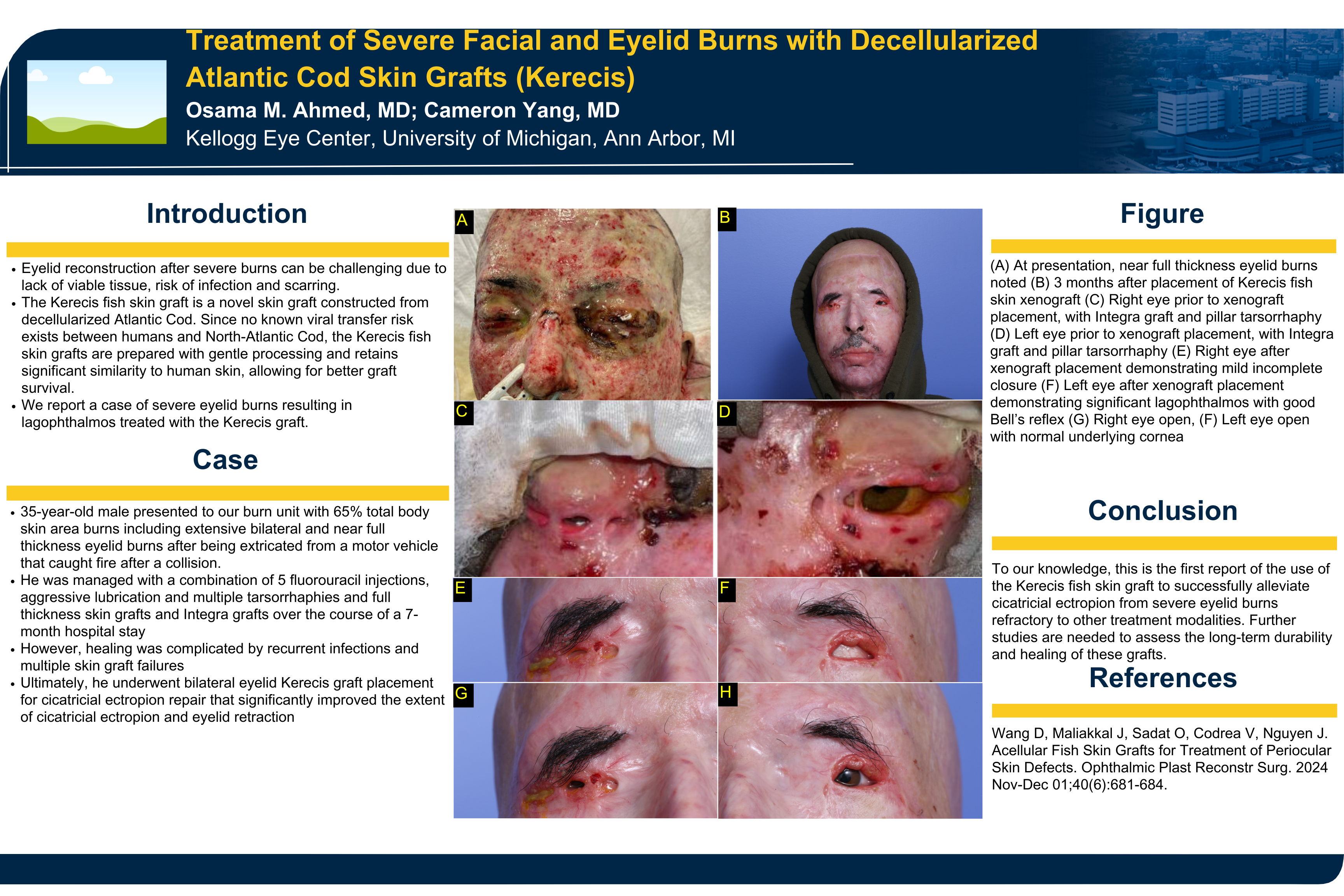 Treatment of Severe Facial and Eyelid Burns with Decellularized Atlantic Cod Skin Grafts (Kerecis)

Osama M. Ahmed, MD; Cameron Yang, MD

Kellogg Eye Center, University of Michigan, Ann Arbor, MI

Introduction

• Eyelid reconstruction after severe burns can be challenging due to lack of viable tissue, risk of infection and scarring.
• The Kerecis fish skin graft is a novel skin graft constructed from decellularized Atlantic Cod. Since no known viral transfer risk exists between humans and North-Atlantic Cod, the Kerecis fish skin grafts are prepared with gentle processing and retains significant similarity to human skin, allowing for better graft survival.
• We report a case of severe eyelid burns resulting in lagophthalmos treated with the Kerecis graft.

Case

• 35-year-old male presented to our burn unit with 65% total body skin area burns including extensive bilateral and near full thickness eyelid burns after being extricated from a motor vehicle that caught fire after a collision.
• He was managed with a combination of 5 fluorouracil injections, aggressive lubrication and multiple tarsorrhaphies and full thickness skin grafts and Integra grafts over the course of a 7-month hospital stay
• However, healing was complicated by recurrent infections and multiple skin graft failures
• Ultimately, he underwent bilateral eyelid Kerecis graft placement for cicatricial ectropion repair that significantly improved the extent of cicatricial ectropion and eyelid retraction

A
B
C
D
E
F
G
H

Figure

(A) At presentation, near full thickness eyelid burns noted (B) 3 months after placement of Kerecis fish skin xenograft (C) Right eye prior to xenograft placement, with Integra graft and pillar tarsorrhaphy (D) Left eye prior to xenograft placement, with Integra graft and pillar tarsorrhaphy (E) Right eye after xenograft placement demonstrating mild incomplete closure (F) Left eye after xenograft placement demonstrating significant lagophthalmos with good Bell's reflex (G) Right eye open, (F) Left eye open with normal underlying cornea

Conclusion

To our knowledge, this is the first report of the use of the Kerecis fish skin graft to successfully alleviate cicatricial ectropion from severe eyelid burns refractory to other treatment modalities. Further studies are needed to assess the long-term durability and healing of these grafts.

References

Wang D, Maliakkal J, Sadat O, Codrea V, Nguyen J. Acellular Fish Skin Grafts for Treatment of Periocular Skin Defects. Ophthalmic Plast Reconstr Surg. 2024 Nov-Dec 01;40(6):681-684.